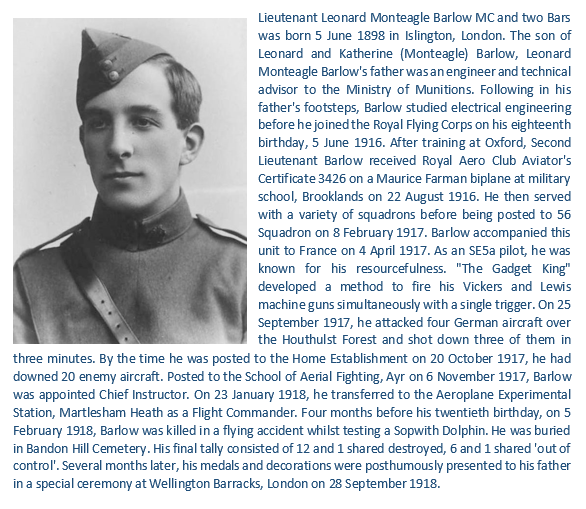 Lieutenant Leonard Monteagle Barlow MC and two Bars was born 5 June 1898 in Islington, London. The son of Leonard and Katherine (Monteagle) Barlow, Leonard Monteagle Barlow's father was an engineer and technical advisor to the Ministry of Munitions. Following in his father's footsteps, Barlow studied electrical engineering before he joined the Royal Flying Corps on his eighteenth birthday, 5 June 1916. After training at Oxford, Second Lieutenant Barlow received Royal Aero Club Aviator's Certificate 3426 on a Maurice Farman biplane at military school, Brooklands on 22 August 1916. He then served with a variety of squadrons before being posted to 56 Squadron on 8 February 1917. Barlow accompanied this unit to France on 4 April 1917. As an SE5a pilot, he was known for his resourcefulness. "The Gadget King" developed a method to fire his Vickers and Lewis machine guns simultaneously with a single trigger. On 25 September 1917, he attacked four German aircraft over the Houthulst Forest and shot down three of them in three minutes. By the time he was posted to the Home Establishment on 20 October 1917, he had downed 20 enemy aircraft. Posted to the School of Aerial Fighting, Ayr on 6 November 1917, Barlow was appointed Chief Instructor. On 23 January 1918, he transferred to the Aeroplane Experimental Station, Martlesham Heath as a Flight Commander. Four months before his twentieth birthday, on 5 February 1918, Barlow was killed in a flying accident whilst testing a Sopwith Dolphin. He was buried in Bandon Hill Cemetery. His final tally consisted of 12 and 1 shared destroyed, 6 and 1 shared 'out of control'. Several months later, his medals and decorations were posthumously presented to his father in a special ceremony at Wellington Barracks, London on 28 September 1918.